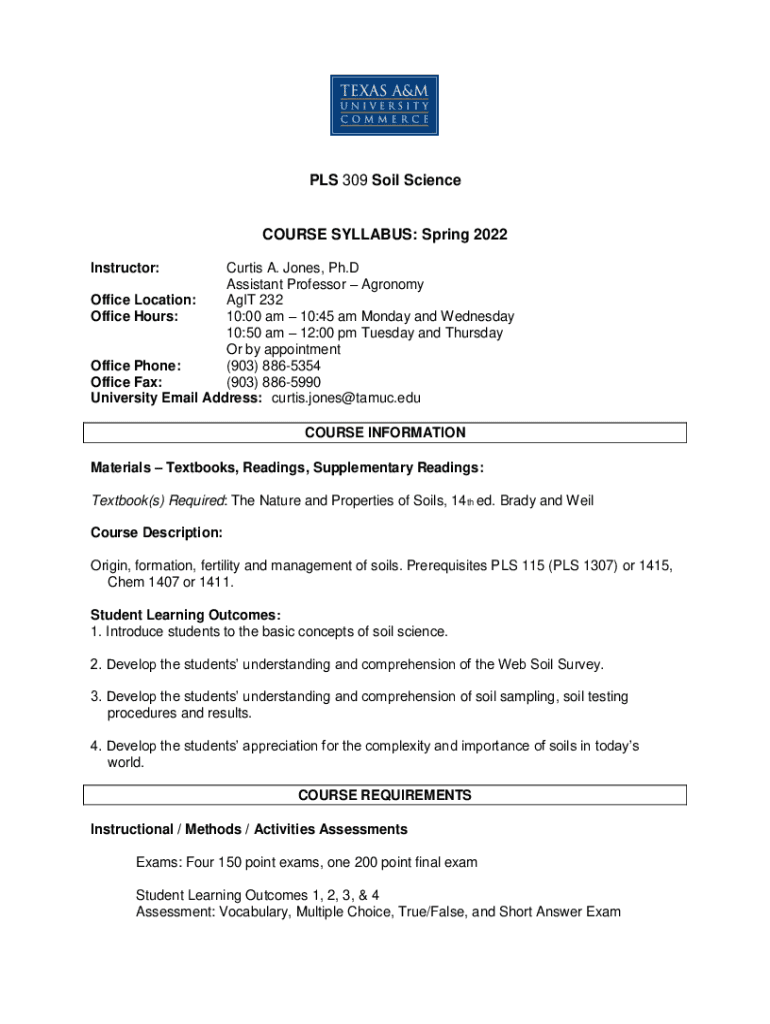 TEXAS A&M UNIVERSITY COMMERCE

PLS 309 Soil Science

COURSE SYLLABUS: Spring 2022

Instructor: Curtis A. Jones, Ph.D
Assistant Professor – Agronomy
Office Location: AgIT 232
Office Hours: 10:00 am – 10:45 am Monday and Wednesday
10:50 am – 12:00 pm Tuesday and Thursday
Or by appointment
Office Phone: (903) 886-5354
Office Fax: (903) 886-5990
University Email Address: curtis.jones@tamuc.edu

COURSE INFORMATION

Materials – Textbooks, Readings, Supplementary Readings:

Textbook(s) Required: The Nature and Properties of Soils, 14th ed. Brady and Weil

Course Description:

Origin, formation, fertility and management of soils. Prerequisites PLS 115 (PLS 1307) or 1415, Chem 1407 or 1411.

Student Learning Outcomes:
1. Introduce students to the basic concepts of soil science.

2. Develop the students' understanding and comprehension of the Web Soil Survey.

3. Develop the students' understanding and comprehension of soil sampling, soil testing procedures and results.

4. Develop the students' appreciation for the complexity and importance of soils in today's world.

COURSE REQUIREMENTS

Instructional / Methods / Activities Assessments

Exams: Four 150 point exams, one 200 point final exam

Student Learning Outcomes 1, 2, 3, & 4
Assessment: Vocabulary, Multiple Choice, True/False, and Short Answer Exam